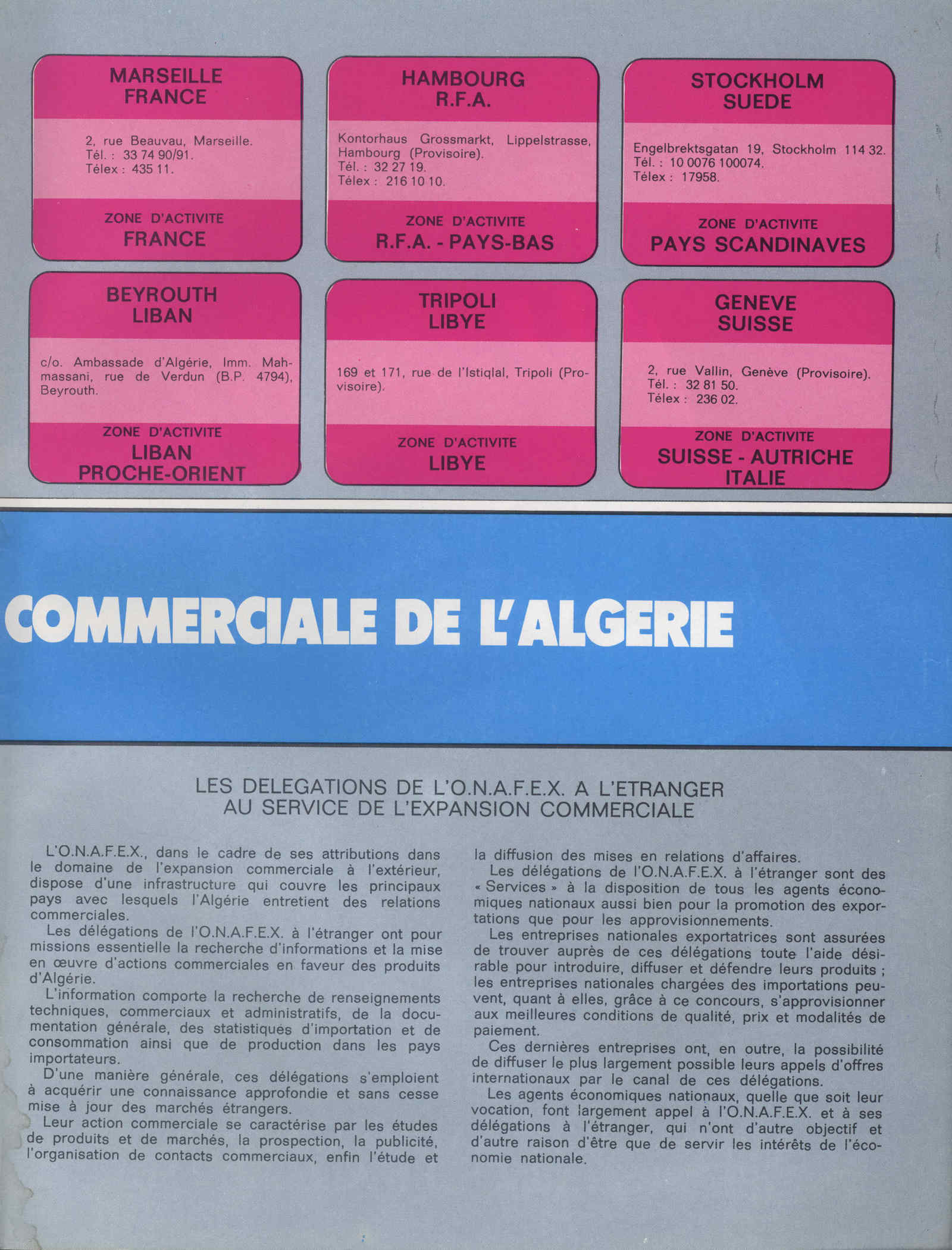 MARSEILLE
FRANCE

2, rue Beauvau, Marseille.
Tél. : 33 74 90/91.
Télex : 435 11.

ZONE D'ACTIVITE
FRANCE

HAMBOURG
R.F.A.

Kontorhaus Grossmarkt, Lippelstrasse, Hambourg (Provisoire).
Tél. : 32 27 19.
Télex : 216 10 10.

ZONE D'ACTIVITE
R.F.A. - PAYS-BAS

STOCKHOLM
SUEDE

Engelbrektsgatan 19, Stockholm 114 32.
Tél. : 10 0076 100074.
Télex : 17958.

ZONE D'ACTIVITE
PAYS SCANDINAVES

BEYROUTH
LIBAN

c/o. Ambassade d'Algérie, Imm. Mahmassani, rue de Verdun (B.P. 4794), Beyrouth.

ZONE D'ACTIVITE
LIBAN
PROCHE-ORIENT

TRIPOLI
LIBYE

169 et 171, rue de l'Istiqlal, Tripoli (Provisoire).

ZONE D'ACTIVITE
LIBYE

GENEVE
SUISSE

2, rue Vallin, Genève (Provisoire).
Tél. : 32 81 50.
Télex : 236 02.

ZONE D'ACTIVITE
SUISSE - AUTRICHE
ITALIE

COMMERCIALE DE L'ALGERIE

LES DELEGATIONS DE L'O.N.A.F.E.X. A L'ETRANGER
AU SERVICE DE L'EXPANSION COMMERCIALE

L'O.N.A.F.E.X., dans le cadre de ses attributions dans le domaine de l'expansion commerciale à l'extérieur, dispose d'une infrastructure qui couvre les principaux pays avec lesquels l'Algérie entretient des relations commerciales.

Les délégations de l'O.N.A.F.E.X. à l'étranger ont pour missions essentielle la recherche d'informations et la mise en œuvre d'actions commerciales en faveur des produits d'Algérie.

L'information comporte la recherche de renseignements techniques, commerciaux et administratifs, de la documentation générale, des statistiques d'importation et de consommation ainsi que de production dans les pays importateurs.

D'une manière générale, ces délégations s'emploient à acquérir une connaissance approfondie et sans cesse mise à jour des marchés étrangers.

Leur action commerciale se caractérise par les études de produits et de marchés, la prospection, la publicité, l'organisation de contacts commerciaux, enfin l'étude et la diffusion des mises en relations d'affaires.

Les délégations de l'O.N.A.F.E.X. à l'étranger sont des « Services » à la disposition de tous les agents économiques nationaux aussi bien pour la promotion des exportations que pour les approvisionnements.

Les entreprises nationales exportatrices sont assurées de trouver auprès de ces délégations toute l'aide désirable pour introduire, diffuser et défendre leurs produits ; les entreprises nationales chargées des importations peuvent, quant à elles, grâce à ce concours, s'approvisionner aux meilleures conditions de qualité, prix et modalités de paiement.

Ces dernières entreprises ont, en outre, la possibilité de diffuser le plus largement possible leurs appels d'offres internationaux par le canal de ces délégations.

Les agents économiques nationaux, quelle que soit leur vocation, font largement appel à l'O.N.A.F.E.X. et à ses délégations à l'étranger, qui n'ont d'autre objectif et d'autre raison d'être que de servir les intérêts de l'économie nationale.